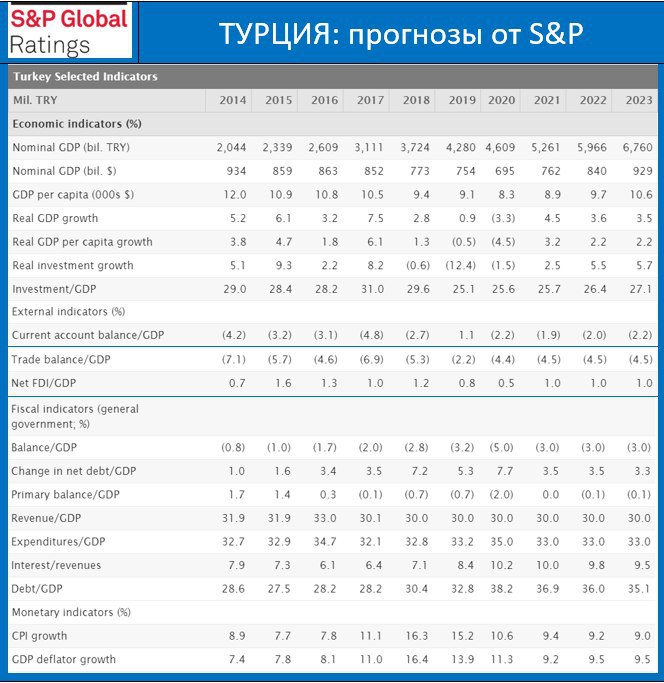 S&P Global Ratings

ТУРЦИЯ: прогнозы от S&P

Turkey Selected Indicators

| Mil. TRY | 2014 | 2015 | 2016 | 2017 | 2018 | 2019 | 2020 | 2021 | 2022 | 2023 |
|---|---|---|---|---|---|---|---|---|---|---|
| Economic indicators (%) | | | | | | | | | | |
| Nominal GDP (bil. TRY) | 2,044 | 2,339 | 2,609 | 3,111 | 3,724 | 4,280 | 4,609 | 5,261 | 5,966 | 6,760 |
| Nominal GDP (bil. $) | 934 | 859 | 863 | 852 | 773 | 754 | 695 | 762 | 840 | 929 |
| GDP per capita (000s $) | 12.0 | 10.9 | 10.8 | 10.5 | 9.4 | 9.1 | 8.3 | 8.9 | 9.7 | 10.6 |
| Real GDP growth | 5.2 | 6.1 | 3.2 | 7.5 | 2.8 | 0.9 | (3.3) | 4.5 | 3.6 | 3.5 |
| Real GDP per capita growth | 3.8 | 4.7 | 1.8 | 6.1 | 1.3 | (0.5) | (4.5) | 3.2 | 2.2 | 2.2 |
| Real investment growth | 5.1 | 9.3 | 2.2 | 8.2 | (0.6) | (12.4) | (1.5) | 2.5 | 5.5 | 5.7 |
| Investment/GDP | 29.0 | 28.4 | 28.2 | 31.0 | 29.6 | 25.1 | 25.6 | 25.7 | 26.4 | 27.1 |
| External indicators (%) | | | | | | | | | | |
| Current account balance/GDP | (4.2) | (3.2) | (3.1) | (4.8) | (2.7) | 1.1 | (2.2) | (1.9) | (2.0) | (2.2) |
| Trade balance/GDP | (7.1) | (5.7) | (4.6) | (6.9) | (5.3) | (2.2) | (4.4) | (4.5) | (4.5) | (4.5) |
| Net FDI/GDP | 0.7 | 1.6 | 1.3 | 1.0 | 1.2 | 0.8 | 0.5 | 1.0 | 1.0 | 1.0 |
| Fiscal indicators (general government; %) | | | | | | | | | | |
| Balance/GDP | (0.8) | (1.0) | (1.7) | (2.0) | (2.8) | (3.2) | (5.0) | (3.0) | (3.0) | (3.0) |
| Change in net debt/GDP | 1.0 | 1.6 | 3.4 | 3.5 | 7.2 | 5.3 | 7.7 | 3.5 | 3.5 | 3.3 |
| Primary balance/GDP | 1.7 | 1.4 | 0.3 | (0.1) | (0.7) | (0.7) | (2.0) | 0.0 | (0.1) | (0.1) |
| Revenue/GDP | 31.9 | 31.9 | 33.0 | 30.1 | 30.0 | 30.0 | 30.0 | 30.0 | 30.0 | 30.0 |
| Expenditures/GDP | 32.7 | 32.9 | 34.7 | 32.1 | 32.8 | 33.2 | 35.0 | 33.0 | 33.0 | 33.0 |
| Interest/revenues | 7.9 | 7.3 | 6.1 | 6.4 | 7.1 | 8.4 | 10.2 | 10.0 | 9.8 | 9.5 |
| Debt/GDP | 28.6 | 27.5 | 28.2 | 28.2 | 30.4 | 32.8 | 38.2 | 36.9 | 36.0 | 35.1 |
| Monetary indicators (%) | | | | | | | | | | |
| CPI growth | 8.9 | 7.7 | 7.8 | 11.1 | 16.3 | 15.2 | 10.6 | 9.4 | 9.2 | 9.0 |
| GDP deflator growth | 7.4 | 7.8 | 8.1 | 11.0 | 16.4 | 13.9 | 11.3 | 9.2 | 9.5 | 9.5 |